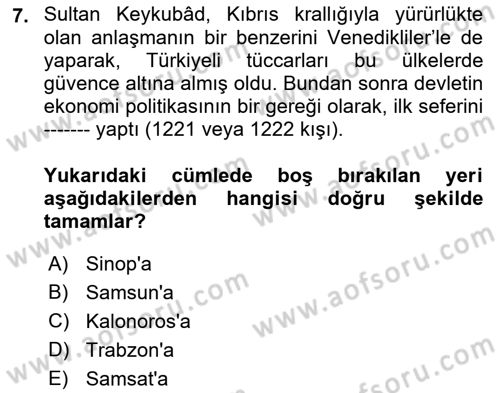 7. Sultan Keykubâd, Kıbrıs krallığıyla yürürlükte olan anlaşmanın bir benzerini Venedikliler'le de yaparak, Türkiyeli tüccarları bu ülkelerde güvence altına almış oldu. Bundan sonra devletin ekonomi politikasının bir gereği olarak, ilk seferini ------- yaptı (1221 veya 1222 kışı).

Yukarıdaki cümlede boş bırakılan yeri aşağıdakilerden hangisi doğru şekilde tamamlar?

A) Sinop'a
B) Samsun'a
C) Kalonoros'a
D) Trabzon'a
E) Samsat'a

www.aofsoru.com